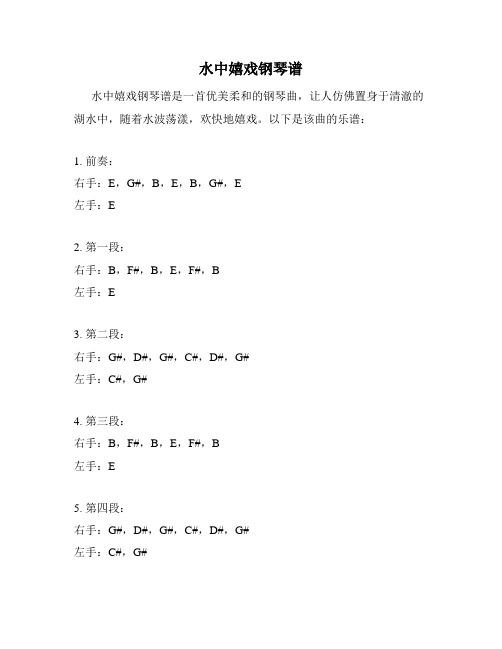 水中嬉戏钢琴谱

水中嬉戏钢琴谱是一首优美柔和的钢琴曲，让人仿佛置身于清澈的湖水中，随着水波荡漾，欢快地嬉戏。以下是该曲的乐谱：

1. 前奏：
右手：E，G#，B，E，B，G#，E
左手：E

2. 第一段：
右手：B，F#，B，E，F#，B
左手：E

3. 第二段：
右手：G#，D#，G#，C#，D#，G#
左手：C#，G#

4. 第三段：
右手：B，F#，B，E，F#，B
左手：E

5. 第四段：
右手：G#，D#，G#，C#，D#，G#
左手：C#，G#